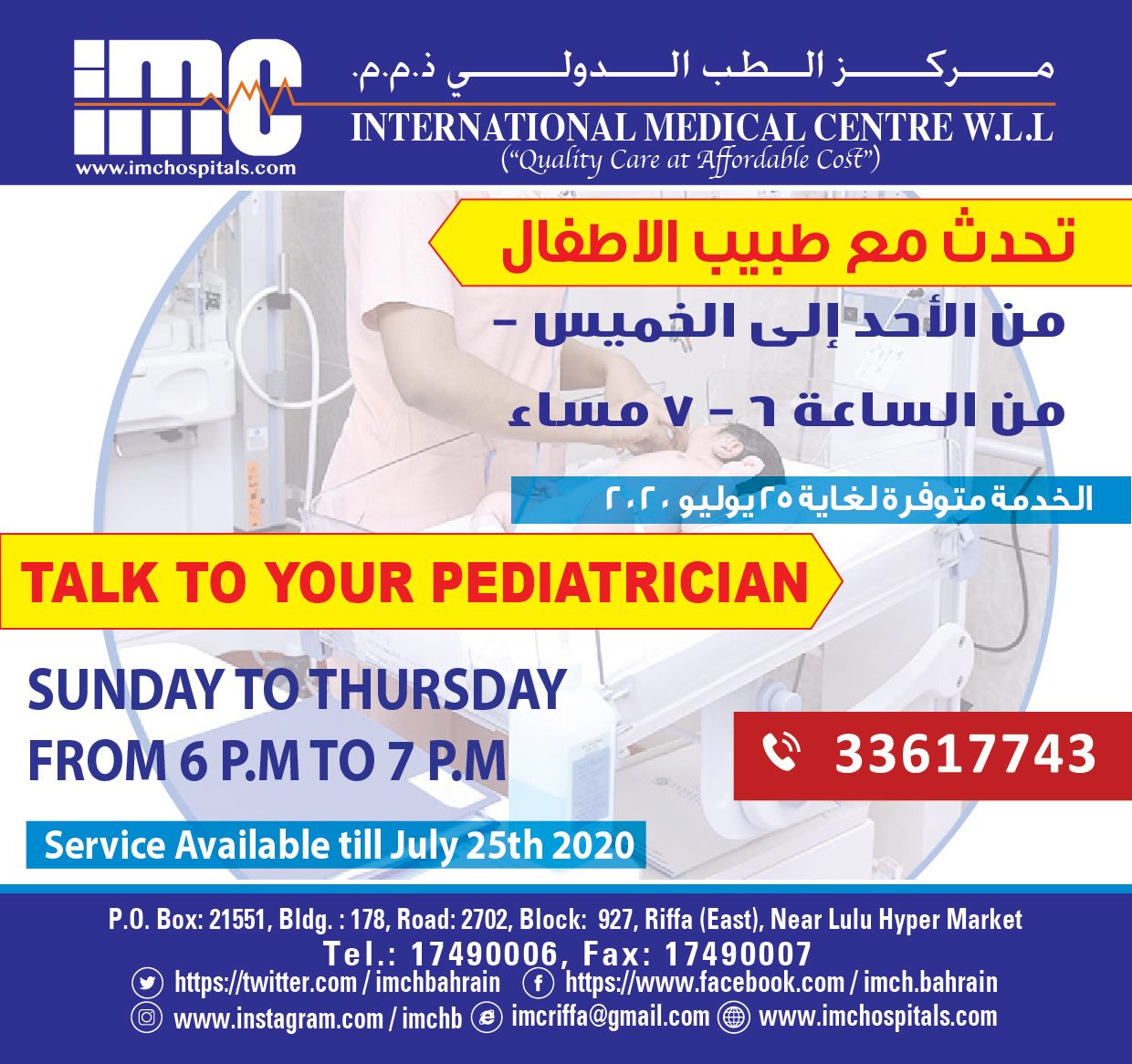 imc
www.imchospitals.com

مركز الطب الدولي ذ.م.م.
INTERNATIONAL MEDICAL CENTRE W.L.L
("Quality Care at Affordable Cost")

تحدث مع طبيب الاطفال

من الأحد إلى الخميس -

من الساعة ٦ - ٧ مساء

الخدمة متوفرة لغاية ٢٥ يوليو ٢٠٢٠

TALK TO YOUR PEDIATRICIAN

SUNDAY TO THURSDAY
FROM 6 P.M TO 7 P.M

33617743

Service Available till July 25th 2020

P.O. Box: 21551, Bldg. : 178, Road: 2702, Block: 927, Riffa (East), Near Lulu Hyper Market
Tel.: 17490006, Fax: 17490007
https://twitter.com / imchbahrain https://www.facebook.com / imch.bahrain
www.instagram.com / imchb imcriffa@gmail.com www.imchospitals.com